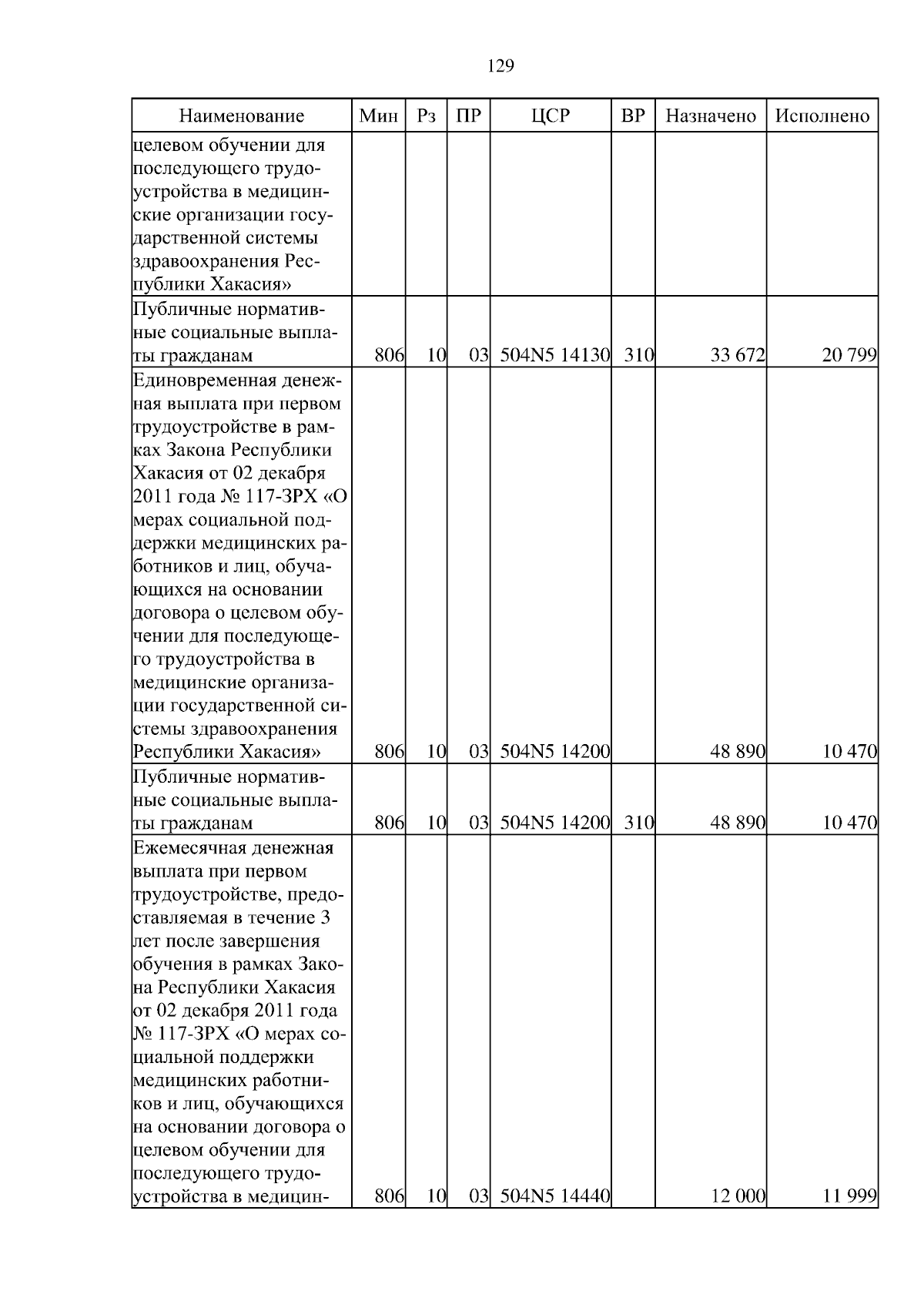 129

| Наименование | Мин | Рз | ПР | ЦСР | ВР | Назначено | Исполнено |
|---|---|---|---|---|---|---|---|
| целевом обучении для последующего трудоустройства в медицинские организации государственной системы здравоохранения Республики Хакасия» | | | | | | | |
| Публичные нормативные социальные выплаты гражданам | 806 | 10 | 03 | 504N5 14130 | 310 | 33 672 | 20 799 |
| Единовременная денежная выплата при первом трудоустройстве в рамках Закона Республики Хакасия от 02 декабря 2011 года № 117-ЗРХ «О мерах социальной поддержки медицинских работников и лиц, обучающихся на основании договора о целевом обучении для последующего трудоустройства в медицинские организации государственной системы здравоохранения Республики Хакасия» | 806 | 10 | 03 | 504N5 14200 | | 48 890 | 10 470 |
| Публичные нормативные социальные выплаты гражданам | 806 | 10 | 03 | 504N5 14200 | 310 | 48 890 | 10 470 |
| Ежемесячная денежная выплата при первом трудоустройстве, предоставляемая в течение 3 лет после завершения обучения в рамках Закона Республики Хакасия от 02 декабря 2011 года № 117-ЗРХ «О мерах социальной поддержки медицинских работников и лиц, обучающихся на основании договора о целевом обучении для последующего трудоустройства в медицин- | 806 | 10 | 03 | 504N5 14440 | | 12 000 | 11 999 |